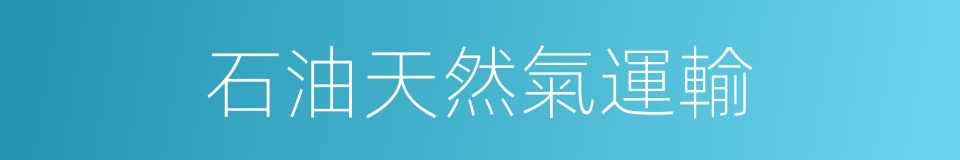 石油天然氣運輸